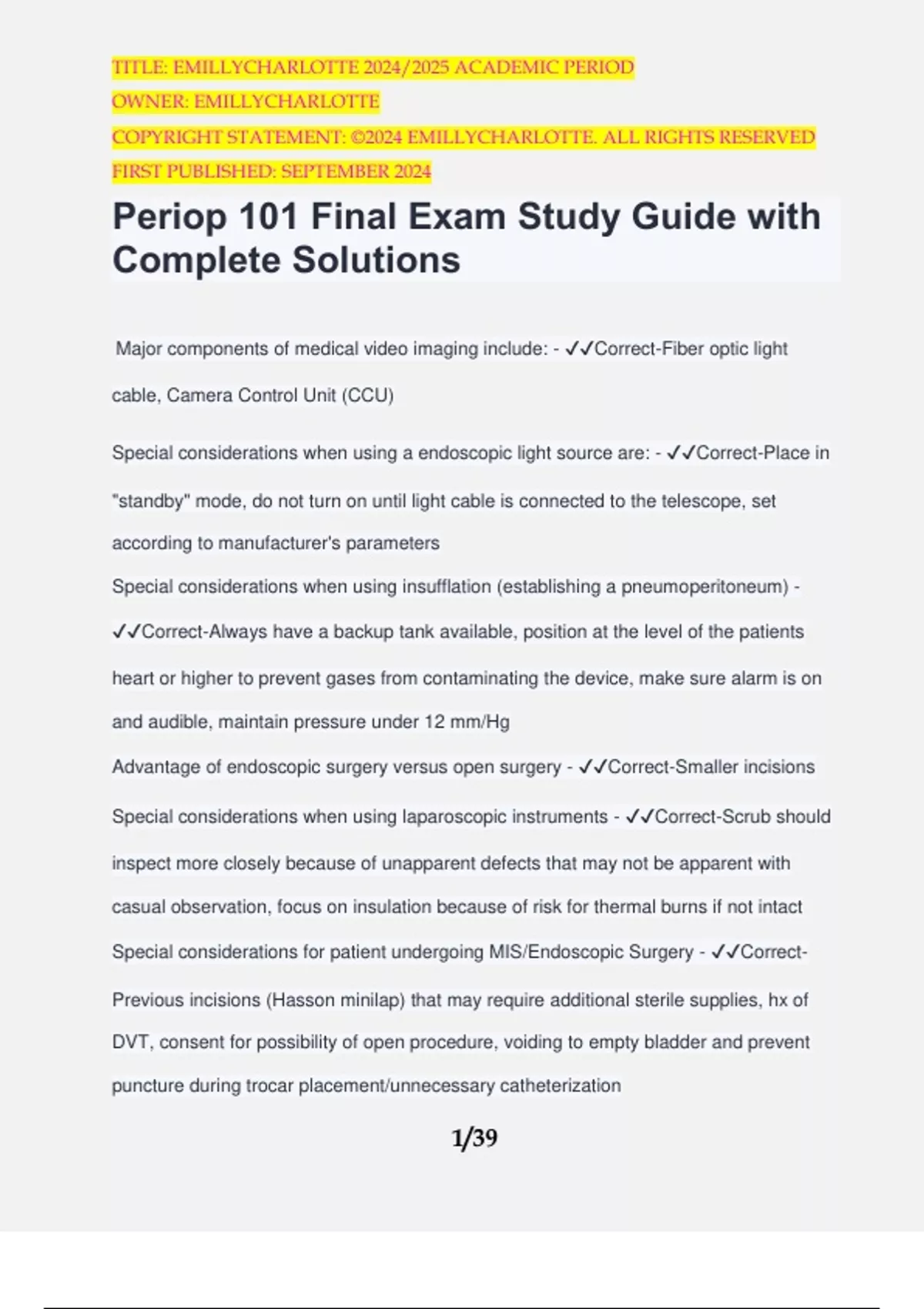 TITLE: EMILLYCHARLOTTE 2024/2025 ACADEMIC PERIOD
OWNER: EMILLYCHARLOTTE
COPYRIGHT STATEMENT: ©2024 EMILLYCHARLOTTE. ALL RIGHTS RESERVED
FIRST PUBLISHED: SEPTEMBER 2024

Periop 101 Final Exam Study Guide with Complete Solutions

Major components of medical video imaging include: - ✓✓Correct-Fiber optic light cable, Camera Control Unit (CCU)

Special considerations when using a endoscopic light source are: - ✓✓Correct-Place in "standby" mode, do not turn on until light cable is connected to the telescope, set according to manufacturer's parameters

Special considerations when using insufflation (establishing a pneumoperitoneum) - ✓✓Correct-Always have a backup tank available, position at the level of the patients heart or higher to prevent gases from contaminating the device, make sure alarm is on and audible, maintain pressure under 12 mm/Hg

Advantage of endoscopic surgery versus open surgery - ✓✓Correct-Smaller incisions

Special considerations when using laparoscopic instruments - ✓✓Correct-Scrub should inspect more closely because of unapparent defects that may not be apparent with casual observation, focus on insulation because of risk for thermal burns if not intact

Special considerations for patient undergoing MIS/Endoscopic Surgery - ✓✓Correct-Previous incisions (Hasson minilap) that may require additional sterile supplies, hx of DVT, consent for possibility of open procedure, voiding to empty bladder and prevent puncture during trocar placement/unnecessary catheterization

1/39